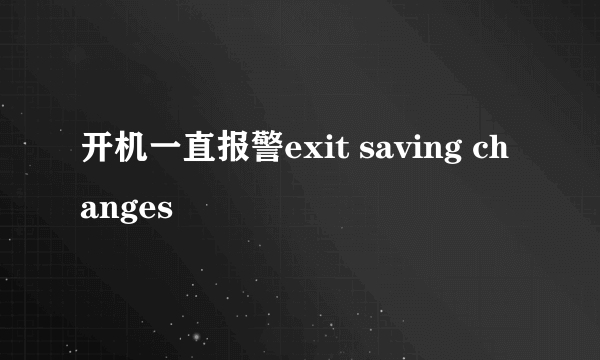 开机一直报警exit saving changes